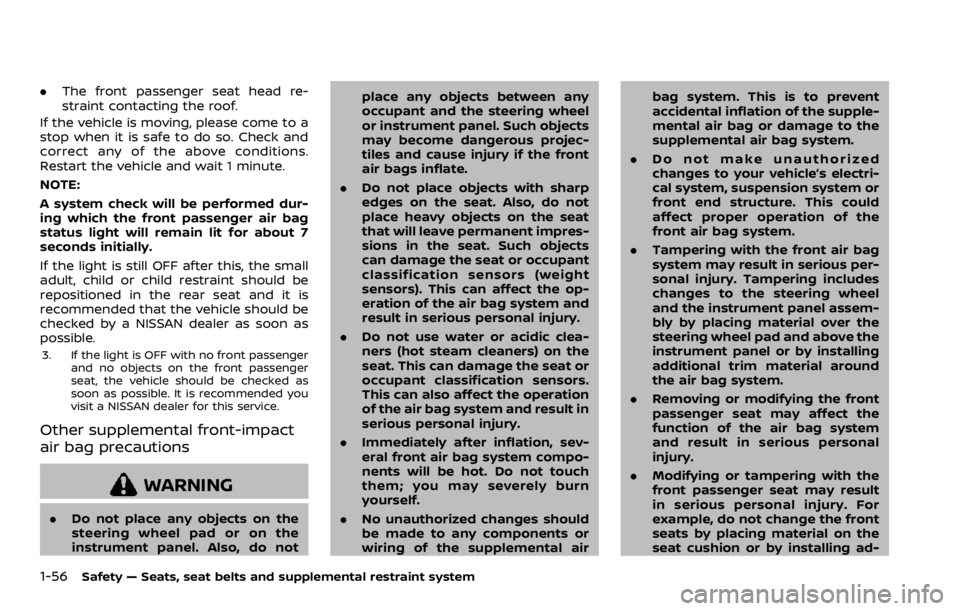 . The front passenger seat head restraint contacting the roof.

If the vehicle is moving, please come to a stop when it is safe to do so. Check and correct any of the above conditions. Restart the vehicle and wait 1 minute.

NOTE:

A system check will be performed during which the front passenger air bag status light will remain lit for about 7 seconds initially.

If the light is still OFF after this, the small adult, child or child restraint should be repositioned in the rear seat and it is recommended that the vehicle should be checked by a NISSAN dealer as soon as possible.

3. If the light is OFF with no front passenger and no objects on the front passenger seat, the vehicle should be checked as soon as possible. It is recommended you visit a NISSAN dealer for this service.

Other supplemental front-impact air bag precautions

WARNING

. Do not place any objects on the steering wheel pad or on the instrument panel. Also, do not place any objects between any occupant and the steering wheel or instrument panel. Such objects may become dangerous projectiles and cause injury if the front air bags inflate.

. Do not place objects with sharp edges on the seat. Also, do not place heavy objects on the seat that will leave permanent impressions in the seat. Such objects can damage the seat or occupant classification sensors (weight sensors). This can affect the operation of the air bag system and result in serious personal injury.

. Do not use water or acidic cleaners (hot steam cleaners) on the seat. This can damage the seat or occupant classification sensors. This can also affect the operation of the air bag system and result in serious personal injury.

. Immediately after inflation, several front air bag system components will be hot. Do not touch them; you may severely burn yourself.

. No unauthorized changes should be made to any components or wiring of the supplemental air bag system. This is to prevent accidental inflation of the supplemental air bag or damage to the supplemental air bag system.

. Do not make unauthorized changes to your vehicle's electrical system, suspension system or front end structure. This could affect proper operation of the front air bag system.

. Tampering with the front air bag system may result in serious personal injury. Tampering includes changes to the steering wheel and the instrument panel assembly by placing material over the steering wheel pad and above the instrument panel or by installing additional trim material around the air bag system.

. Removing or modifying the front passenger seat may affect the function of the air bag system and result in serious personal injury.

. Modifying or tampering with the front passenger seat may result in serious personal injury. For example, do not change the front seats by placing material on the seat cushion or by installing ad-

1-56 Safety — Seats, seat belts and supplemental restraint system

carmanualsonline.info